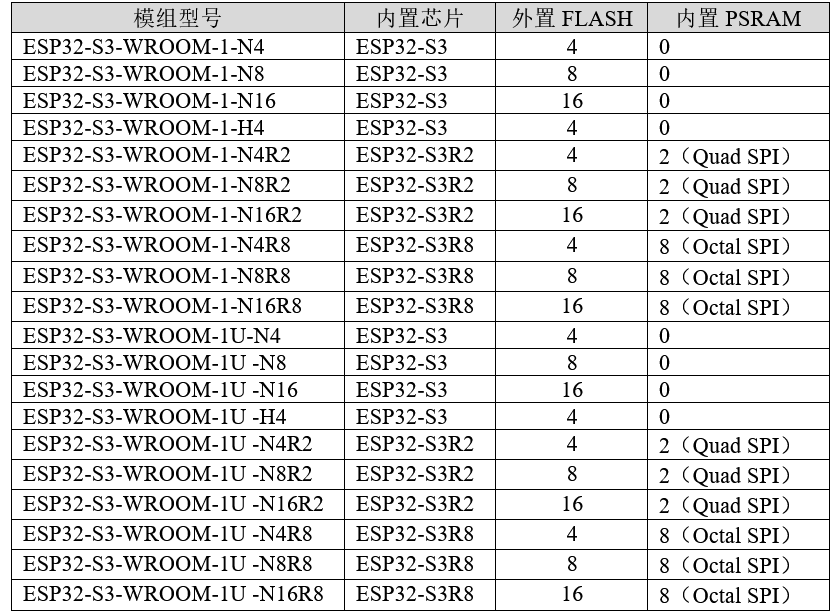 | 模组型号 | 内置芯片 | 外置 FLASH | 内置 PSRAM |
|---|---|---|---|
| ESP32-S3-WROOM-1-N4 | ESP32-S3 | 4 | 0 |
| ESP32-S3-WROOM-1-N8 | ESP32-S3 | 8 | 0 |
| ESP32-S3-WROOM-1-N16 | ESP32-S3 | 16 | 0 |
| ESP32-S3-WROOM-1-H4 | ESP32-S3 | 4 | 0 |
| ESP32-S3-WROOM-1-N4R2 | ESP32-S3R2 | 4 | 2（Quad SPI） |
| ESP32-S3-WROOM-1-N8R2 | ESP32-S3R2 | 8 | 2（Quad SPI） |
| ESP32-S3-WROOM-1-N16R2 | ESP32-S3R2 | 16 | 2（Quad SPI） |
| ESP32-S3-WROOM-1-N4R8 | ESP32-S3R8 | 4 | 8（Octal SPI） |
| ESP32-S3-WROOM-1-N8R8 | ESP32-S3R8 | 8 | 8（Octal SPI） |
| ESP32-S3-WROOM-1-N16R8 | ESP32-S3R8 | 16 | 8（Octal SPI） |
| ESP32-S3-WROOM-1U-N4 | ESP32-S3 | 4 | 0 |
| ESP32-S3-WROOM-1U -N8 | ESP32-S3 | 8 | 0 |
| ESP32-S3-WROOM-1U -N16 | ESP32-S3 | 16 | 0 |
| ESP32-S3-WROOM-1U -H4 | ESP32-S3 | 4 | 0 |
| ESP32-S3-WROOM-1U -N4R2 | ESP32-S3R2 | 4 | 2（Quad SPI） |
| ESP32-S3-WROOM-1U -N8R2 | ESP32-S3R2 | 8 | 2（Quad SPI） |
| ESP32-S3-WROOM-1U -N16R2 | ESP32-S3R2 | 16 | 2（Quad SPI） |
| ESP32-S3-WROOM-1U -N4R8 | ESP32-S3R8 | 4 | 8（Octal SPI） |
| ESP32-S3-WROOM-1U -N8R8 | ESP32-S3R8 | 8 | 8（Octal SPI） |
| ESP32-S3-WROOM-1U -N16R8 | ESP32-S3R8 | 16 | 8（Octal SPI） |